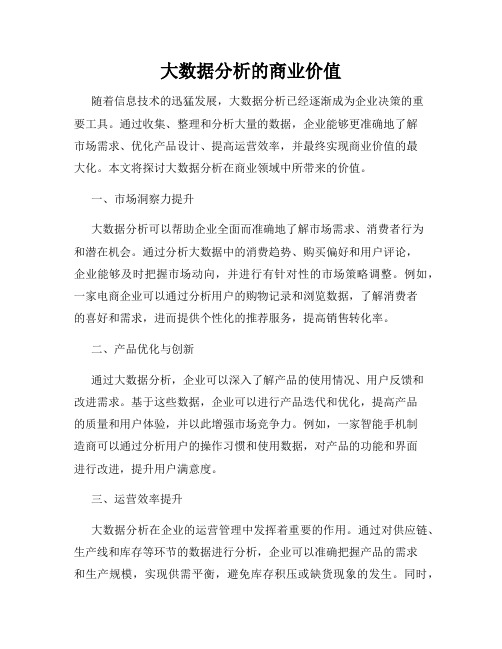 大数据分析的商业价值

随着信息技术的迅猛发展，大数据分析已经逐渐成为企业决策的重要工具。通过收集、整理和分析大量的数据，企业能够更准确地了解市场需求、优化产品设计、提高运营效率，并最终实现商业价值的最大化。本文将探讨大数据分析在商业领域中所带来的价值。

一、市场洞察力提升

大数据分析可以帮助企业全面而准确地了解市场需求、消费者行为和潜在机会。通过分析大数据中的消费趋势、购买偏好和用户评论，企业能够及时把握市场动向，并进行有针对性的市场策略调整。例如，一家电商企业可以通过分析用户的购物记录和浏览数据，了解消费者的喜好和需求，进而提供个性化的推荐服务，提高销售转化率。

二、产品优化与创新

通过大数据分析，企业可以深入了解产品的使用情况、用户反馈和改进需求。基于这些数据，企业可以进行产品迭代和优化，提高产品的质量和用户体验，并以此增强市场竞争力。例如，一家智能手机制造商可以通过分析用户的操作习惯和使用数据，对产品的功能和界面进行改进，提升用户满意度。

三、运营效率提升

大数据分析在企业的运营管理中发挥着重要的作用。通过对供应链、生产线和库存等环节的数据进行分析，企业可以准确把握产品的需求和生产规模，实现供需平衡，避免库存积压或缺货现象的发生。同时，